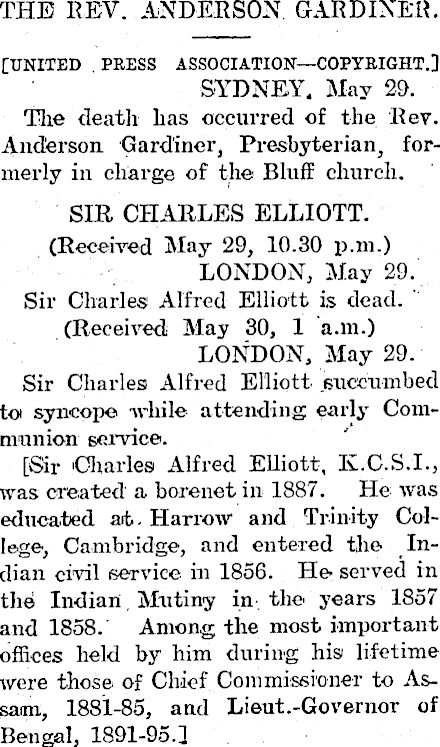 THE REV. ANDERSON GARDINER.

[UNITED PRESS ASSOCIATION—COPYRIGHT.]

SYDNEY, May 29.

The death has occurred of the Rev. Anderson Gardiner, Presbyterian, formerly in charge of the Bluff church.

SIR CHARLES ELLIOTT.

(Received May 29, 10.30 p.m.)

LONDON, May 29.

Sir Charles Alfred Elliott is dead.

(Received May 30, 1 a.m.)

LONDON, May 29.

Sir Charles Alfred Elliott succumbed to syncope while attending early Communion service.

[Sir Charles Alfred Elliott, K.C.S.I., was created a borenet in 1887. He was educated at Harrow and Trinity College, Cambridge, and entered the Indian civil service in 1856. He served in the Indian Mutiny in the years 1857 and 1858. Among the most important offices held by him during his lifetime were those of Chief Commissioner to Assam, 1881-85, and Lieut.-Governor of Bengal, 1891-95.]